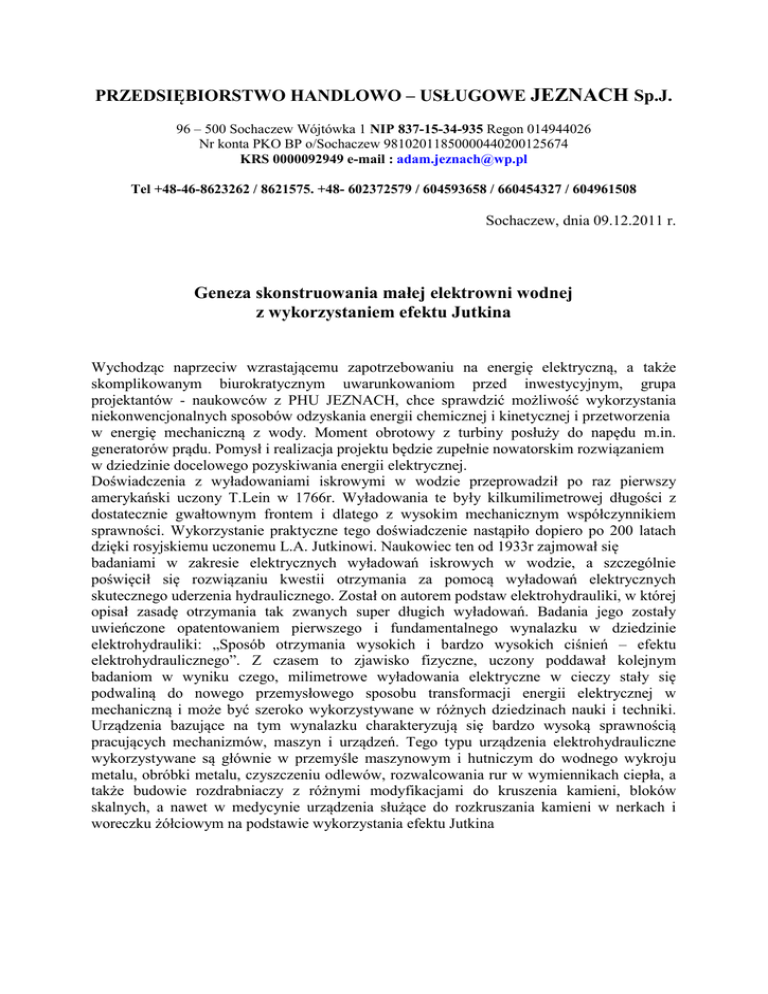 PRZEDSIĘBIORSTWO HANDLOWO – USŁUGOWE JEZNACH Sp.J.

96 – 500 Sochaczew Wójtówka 1 NIP 837-15-34-935 Regon 014944026
Nr konta PKO BP o/Sochaczew 98102011850000440200125674
KRS 0000092949 e-mail : adam.jeznach@wp.pl

Tel +48-46-8623262 / 8621575. +48- 602372579 / 604593658 / 660454327 / 604961508

Sochaczew, dnia 09.12.2011 r.

Geneza skonstruowania małej elektrowni wodnej
z wykorzystaniem efektu Jutkina

Wychodząc naprzeciw wzrastającemu zapotrzebowaniu na energię elektryczną, a także skomplikowanym biurokratycznym uwarunkowaniom przed inwestycyjnym, grupa projektantów - naukowców z PHU JEZNACH, chce sprawdzić możliwość wykorzystania niekonwencjonalnych sposobów odzyskania energii chemicznej i kinetycznej i przetworzenia w energię mechaniczną z wody. Moment obrotowy z turbiny posłuży do napędu m.in. generatorów prądu. Pomysł i realizacja projektu będzie zupełnie nowatorskim rozwiązaniem w dziedzinie docelowego pozyskiwania energii elektrycznej.
Doświadczenia z wyładowaniami iskrowymi w wodzie przeprowadził po raz pierwszy amerykański uczony T.Lein w 1766r. Wyładowania te były kilkumilimetrowej długości z dostatecznie gwałtownym frontem i dlatego z wysokim mechanicznym współczynnikiem sprawności. Wykorzystanie praktyczne tego doświadczenie nastąpiło dopiero po 200 latach dzięki rosyjskiemu uczonemu L.A. Jutkinowi. Naukowiec ten od 1933r zajmował się badaniami w zakresie elektrycznych wyładowań iskrowych w wodzie, a szczególnie poświęcił się rozwiązaniu kwestii otrzymania za pomocą wyładowań elektrycznych skutecznego uderzenia hydraulicznego. Został on autorem podstaw elektrohydrauliki, w której opisał zasadę otrzymania tak zwanych super długich wyładowań. Badania jego zostały uwieńczone opatentowaniem pierwszego i fundamentalnego wynalazku w dziedzinie elektrohydrauliki: „Sposób otrzymania wysokich i bardzo wysokich ciśnień – efektu elektrohydraulicznego”. Z czasem to zjawisko fizyczne, uczony poddawał kolejnym badaniom w wyniku czego, milimetrowe wyładowania elektryczne w cieczy stały się podwaliną do nowego przemysłowego sposobu transformacji energii elektrycznej w mechaniczną i może być szeroko wykorzystywane w różnych dziedzinach nauki i techniki. Urządzenia bazujące na tym wynalazku charakteryzują się bardzo wysoką sprawnością pracujących mechanizmów, maszyn i urządzeń. Tego typu urządzenia elektrohydrauliczne wykorzystywane są głównie w przemyśle maszynowym i hutniczym do wodnego wykroju metalu, obróbki metalu, czyszczeniu odlewów, rozwalcowania rur w wymiennikach ciepła, a także budowie rozdrabniaczy z różnymi modyfikacjami do kruszenia kamieni, bloków skalnych, a nawet w medycynie urządzenia służące do rozkruszania kamieni w nerkach i woreczku żółciowym na podstawie wykorzystania efektu Jutkina